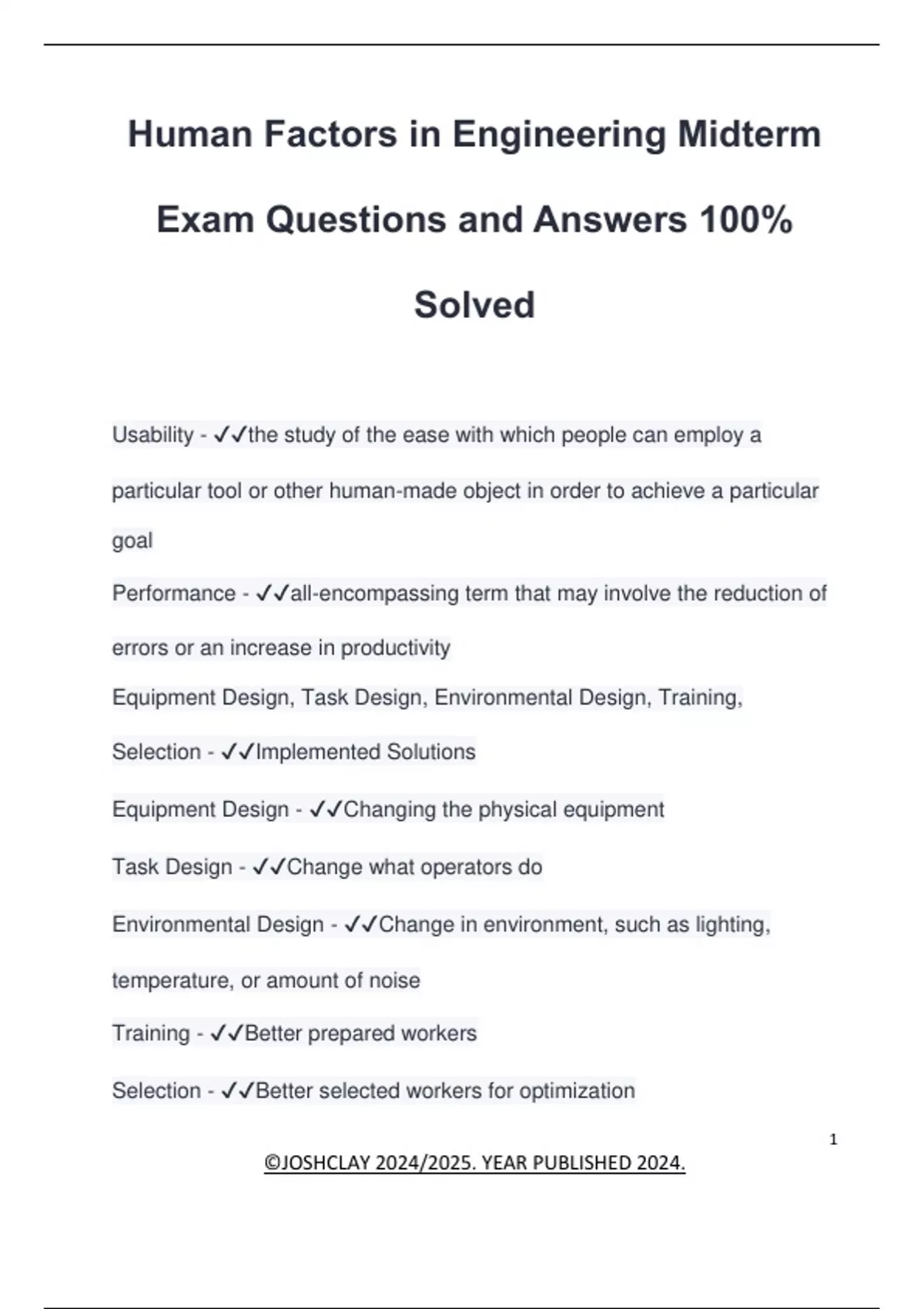 Human Factors in Engineering Midterm Exam Questions and Answers 100% Solved

Usability - ✓✓the study of the ease with which people can employ a particular tool or other human-made object in order to achieve a particular goal

Performance - ✓✓all-encompassing term that may involve the reduction of errors or an increase in productivity

Equipment Design, Task Design, Environmental Design, Training, Selection - ✓✓Implemented Solutions

Equipment Design - ✓✓Changing the physical equipment

Task Design - ✓✓Change what operators do

Environmental Design - ✓✓Change in environment, such as lighting, temperature, or amount of noise

Training - ✓✓Better prepared workers

Selection - ✓✓Better selected workers for optimization

1

©JOSHCLAY 2024/2025. YEAR PUBLISHED 2024.